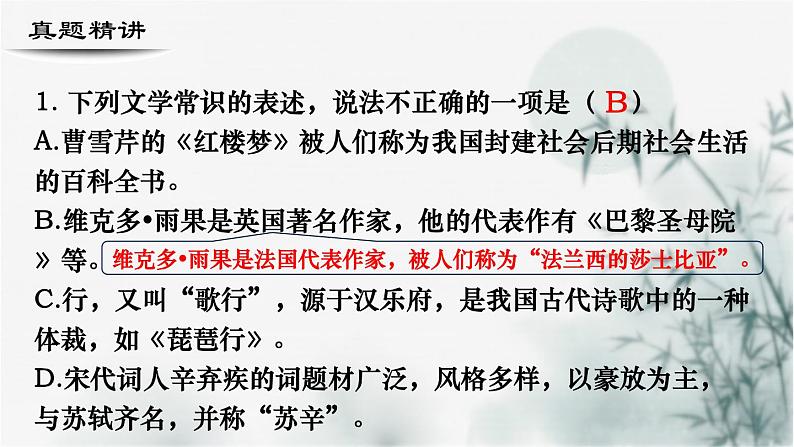 真题精讲

1. 下列文学常识的表述，说法不正确的一项是（ B）
A.曹雪芹的《红楼梦》被人们称为我国封建社会后期社会生活的百科全书。
B.维克多•雨果是英国著名作家，他的代表作有《巴黎圣母院》等。维克多•雨果是法国代表作家，被人们称为“法兰西的莎士比亚”。
C.行，又叫“歌行”，源于汉乐府，是我国古代诗歌中的一种体裁，如《琵琶行》。
D.宋代词人辛弃疾的词题材广泛，风格多样，以豪放为主，与苏轼齐名，并称“苏辛”。